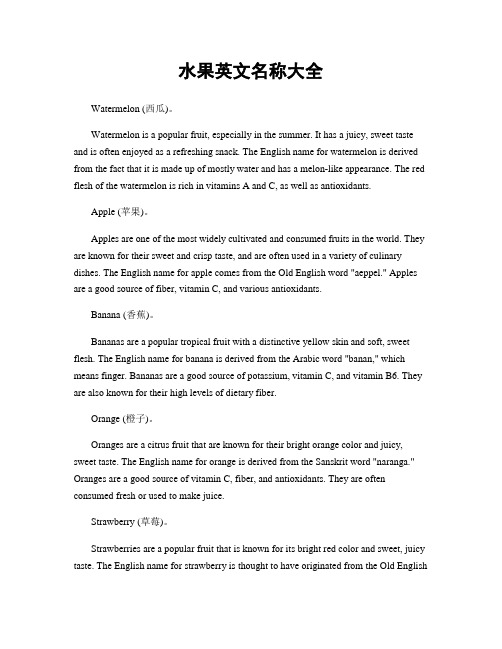 水果英文名称大全

Watermelon (西瓜)。

Watermelon is a popular fruit, especially in the summer. It has a juicy, sweet taste and is often enjoyed as a refreshing snack. The English name for watermelon is derived from the fact that it is made up of mostly water and has a melon-like appearance. The red flesh of the watermelon is rich in vitamins A and C, as well as antioxidants.

Apple (苹果)。

Apples are one of the most widely cultivated and consumed fruits in the world. They are known for their sweet and crisp taste, and are often used in a variety of culinary dishes. The English name for apple comes from the Old English word "aeppel." Apples are a good source of fiber, vitamin C, and various antioxidants.

Banana (香蕉)。

Bananas are a popular tropical fruit with a distinctive yellow skin and soft, sweet flesh. The English name for banana is derived from the Arabic word "banan," which means finger. Bananas are a good source of potassium, vitamin C, and vitamin B6. They are also known for their high levels of dietary fiber.

Orange (橙子)。

Oranges are a citrus fruit that are known for their bright orange color and juicy, sweet taste. The English name for orange is derived from the Sanskrit word "naranga." Oranges are a good source of vitamin C, fiber, and antioxidants. They are often consumed fresh or used to make juice.

Strawberry (草莓)。

Strawberries are a popular fruit that is known for its bright red color and sweet, juicy taste. The English name for strawberry is thought to have originated from the Old English